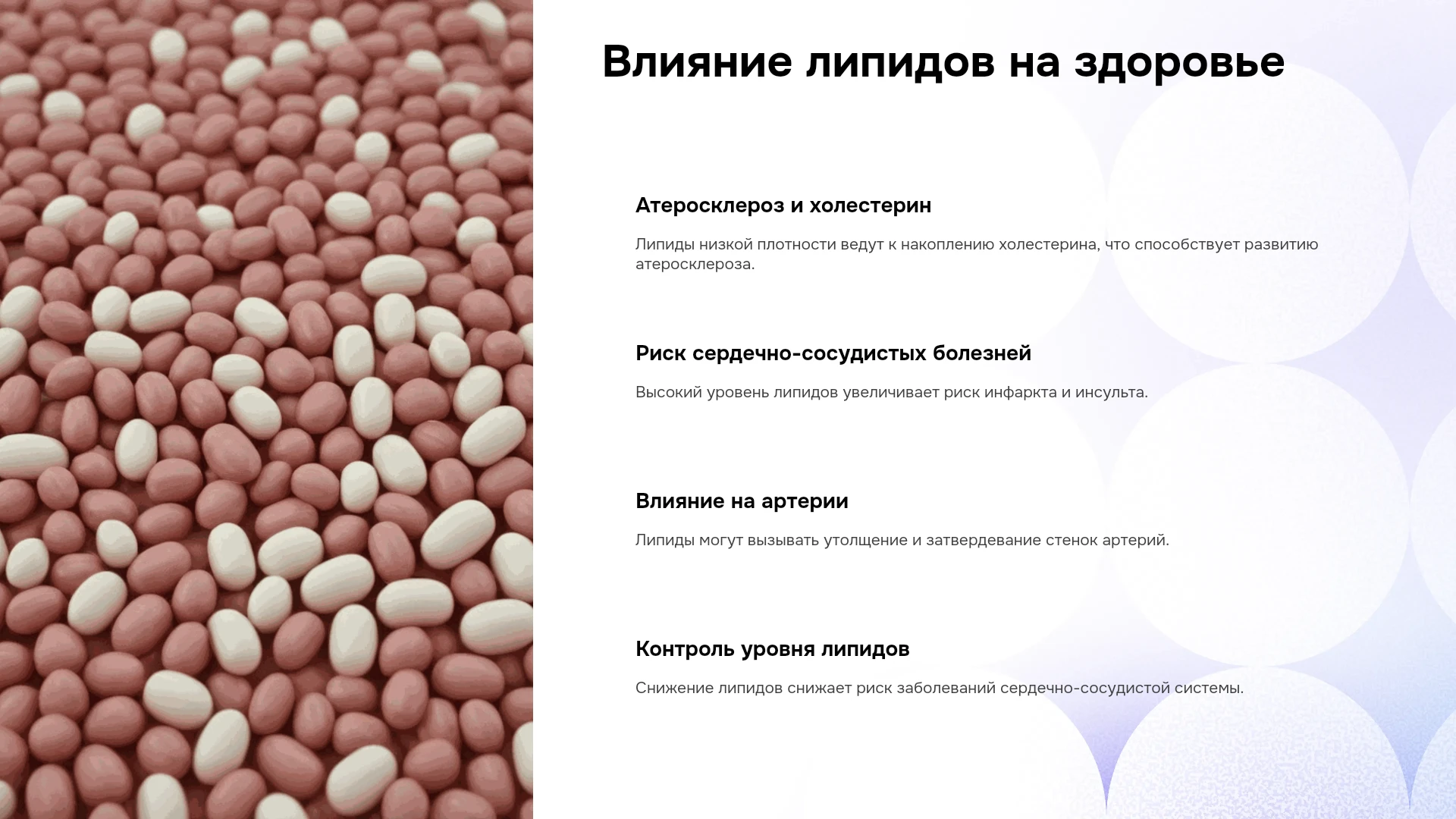 Влияние липидов на здоровье

Атеросклероз и холестерин

Липиды низкой плотности ведут к накоплению холестерина, что способствует развитию атеросклероза.

Риск сердечно-сосудистых болезней

Высокий уровень липидов увеличивает риск инфаркта и инсульта.

Влияние на артерии

Липиды могут вызывать утолщение и затвердевание стенок артерий.

Контроль уровня липидов

Снижение липидов снижает риск заболеваний сердечно-сосудистой системы.